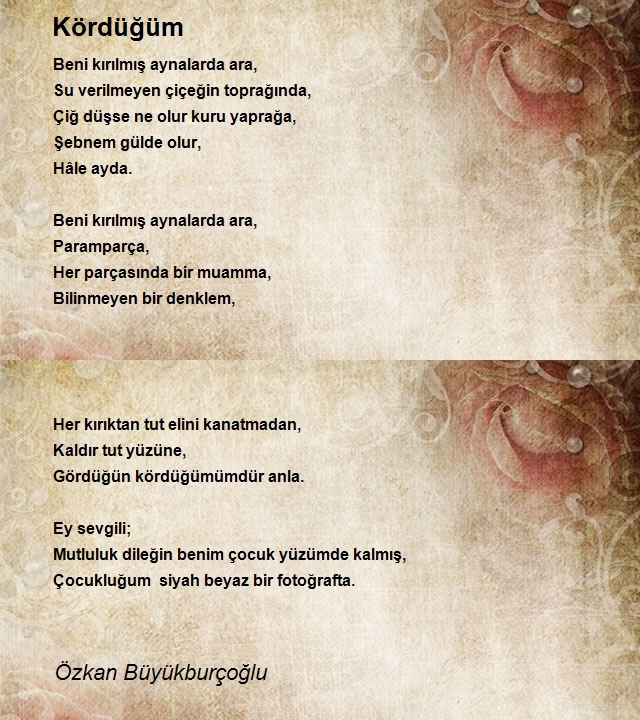 Kördüğüm

Beni kırılmış aynalarda ara,
Su verilmeyen çiçeğin toprağında,
Çiğ düşse ne olur kuru yaprağa,
Şebnem gülde olur,
Hâle ayda.

Beni kırılmış aynalarda ara,
Paramparça,
Her parçasında bir muamma,
Bilinmeyen bir denklem,

Her kırıktan tut elini kanatmadan,
Kaldır tut yüzüne,
Gördüğün kördüğümümdür anla.

Ey sevgili;
Mutluluk dileğin benim çocuk yüzümde kalmış,
Çocukluğum siyah beyaz bir fotoğrafta.

Özkan Büyükburçoğlu